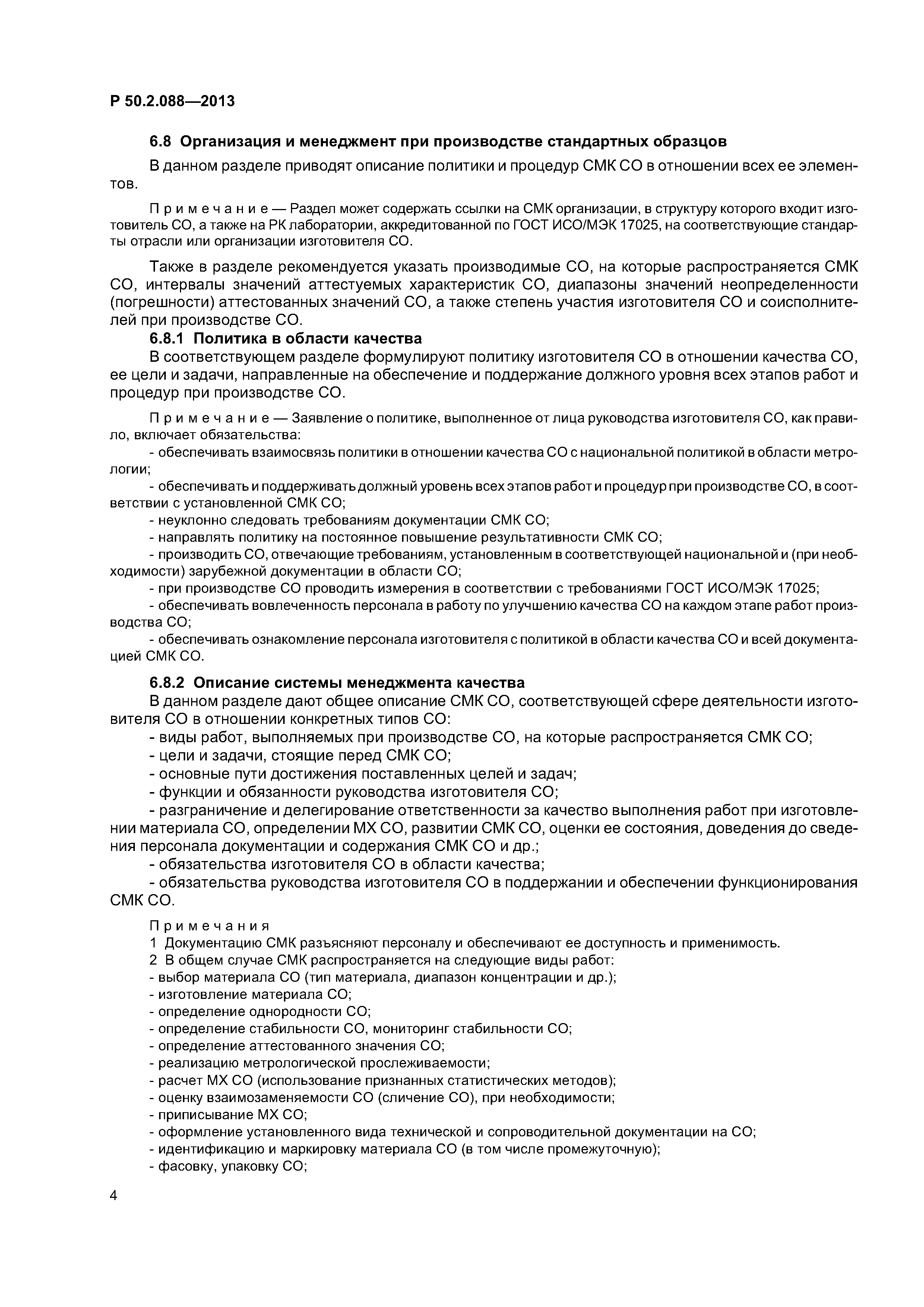 Р 50.2.088—2013

6.8 Организация и менеджмент при производстве стандартных образцов

В данном разделе приводят описание политики и процедур СМК СО в отношении всех ее элементов.

Примечание — Раздел может содержать ссылки на СМК организации, в структуру которого входит изготовитель СО, а также на РК лаборатории, аккредитованной по ГОСТ ИСО/МЭК 17025, на соответствующие стандарты отрасли или организации изготовителя СО.

Также в разделе рекомендуется указать производимые СО, на которые распространяется СМК СО, интервалы значений аттестуемых характеристик СО, диапазоны значений неопределенности (погрешности) аттестованных значений СО, а также степень участия изготовителя СО и соисполнителей при производстве СО.

6.8.1 Политика в области качества

В соответствующем разделе формулируют политику изготовителя СО в отношении качества СО, ее цели и задачи, направленные на обеспечение и поддержание должного уровня всех этапов работ и процедур при производстве СО.

Примечание — Заявление о политике, выполненное от лица руководства изготовителя СО, как правило, включает обязательства:

- обеспечивать взаимосвязь политики в отношении качества СО с национальной политикой в области метрологии;

- обеспечивать и поддерживать должный уровень всех этапов работ и процедур при производстве СО, в соответствии с установленной СМК СО;

- неуклонно следовать требованиям документации СМК СО;

- направлять политику на постоянное повышение результативности СМК СО;

- производить СО, отвечающие требованиям, установленным в соответствующей национальной и (при необходимости) зарубежной документации в области СО;

- при производстве СО проводить измерения в соответствии с требованиями ГОСТ ИСО/МЭК 17025;

- обеспечивать вовлеченность персонала в работу по улучшению качества СО на каждом этапе работ производства СО;

- обеспечивать ознакомление персонала изготовителя с политикой в области качества СО и всей документацией СМК СО.

6.8.2 Описание системы менеджмента качества

В данном разделе дают общее описание СМК СО, соответствующей сфере деятельности изготовителя СО в отношении конкретных типов СО:

- виды работ, выполняемых при производстве СО, на которые распространяется СМК СО;

- цели и задачи, стоящие перед СМК СО;

- основные пути достижения поставленных целей и задач;

- функции и обязанности руководства изготовителя СО;

- разграничение и делегирование ответственности за качество выполнения работ при изготовлении материала СО, определении МХ СО, развитии СМК СО, оценки ее состояния, доведения до сведения персонала документации и содержания СМК СО и др.;

- обязательства изготовителя СО в области качества;

- обязательства руководства изготовителя СО в поддержании и обеспечении функционирования СМК СО.

Примечания

1 Документацию СМК разъясняют персоналу и обеспечивают ее доступность и применимость.

2 В общем случае СМК распространяется на следующие виды работ:

- выбор материала СО (тип материала, диапазон концентрации и др.);

- изготовление материала СО;

- определение однородности СО;

- определение стабильности СО, мониторинг стабильности СО;

- определение аттестованного значения СО;

- реализацию метрологической прослеживаемости;

- расчет МХ СО (использование признанных статистических методов);

- оценку взаимозаменяемости СО (сличение СО), при необходимости;

- приписывание МХ СО;

- оформление установленного вида технической и сопроводительной документации на СО;

- идентификацию и маркировку материала СО (в том числе промежуточную);

- фасовку, упаковку СО;

4